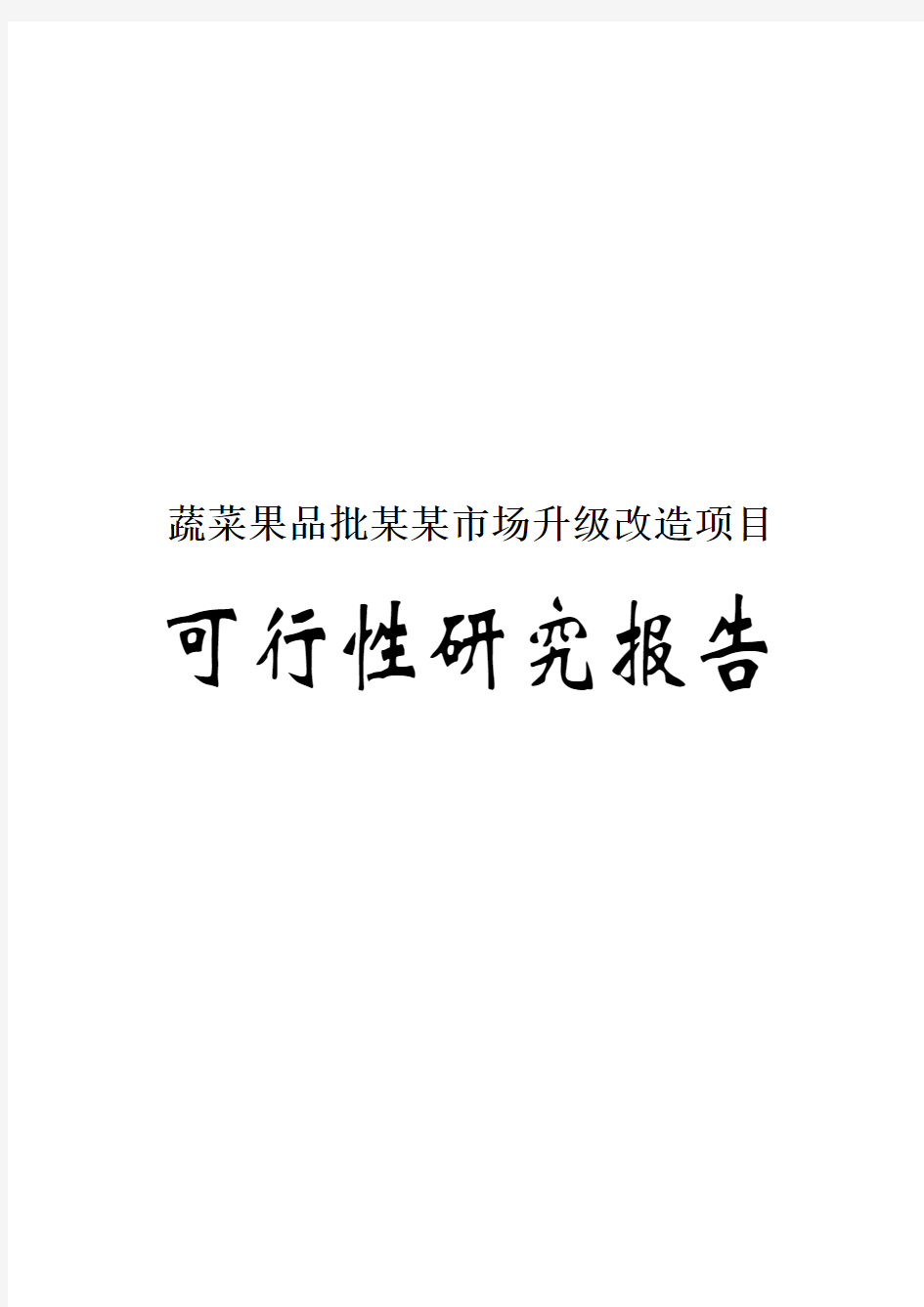 蔬菜果品批某某市场升级改造项目

可行性研究报告